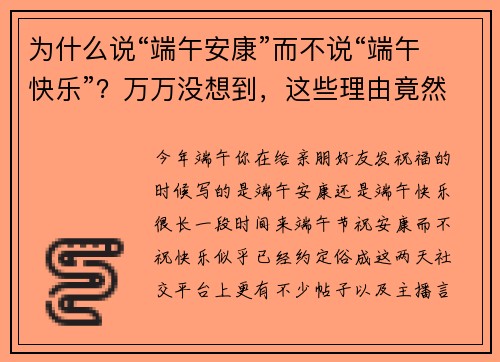 为什么说“端午安康”而不说“端午快乐”？万万没想到，这些理由竟然

今年端午你在给亲朋好友发祝福的时候写的是端午安康还是端午快乐很长一段时间来端午节祝安康而不祝快乐似乎已经约定俗成这两天社交平台上更有不少帖子以及主播言